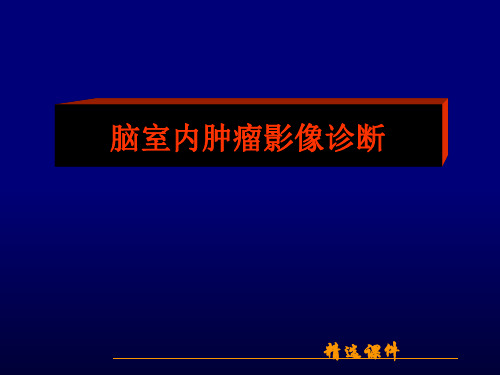 脑室内肿瘤影像诊断

精选课件